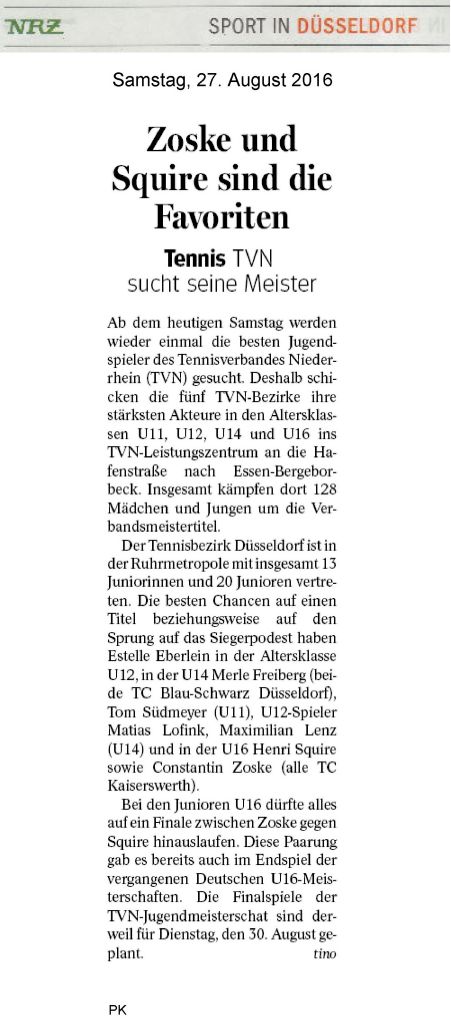 NRZ SPORT IN DÜSSELDORF

Samstag, 27. August 2016

Zoske und Squire sind die Favoriten

Tennis TVN sucht seine Meister

Ab dem heutigen Samstag werden wieder einmal die besten Jugendspieler des Tennisverbandes Niederrhein (TVN) gesucht. Deshalb schicken die fünf TVN-Bezirke ihre stärksten Akteure in den Altersklassen U11, U12, U14 und U16 ins TVN-Leistungszentrum an die Hafenstraße nach Essen-Bergeborbeck. Insgesamt kämpfen dort 128 Mädchen und Jungen um die Verbandsmeistertitel.

Der Tennisbezirk Düsseldorf ist in der Ruhrmetropole mit insgesamt 13 Juniorinnen und 20 Junioren vertreten. Die besten Chancen auf einen Titel beziehungsweise auf den Sprung auf das Siegerpodest haben Estelle Eberlein in der Altersklasse U12, in der U14 Merle Freiberg (beide TC Blau-Schwarz Düsseldorf), Tom Südmeyer (U11), U12-Spieler Matias Lofink, Maximilian Lenz (U14) und in der U16 Henri Squire sowie Constantin Zoske (alle TC Kaiserswerth).

Bei den Junioren U16 dürfte alles auf ein Finale zwischen Zoske gegen Squire hinauslaufen. Diese Paarung gab es bereits auch im Endspiel der vergangenen Deutschen U16-Meisterschaften. Die Finalspiele der TVN-Jugendmeisterschat sind derweil für Dienstag, den 30. August geplant. tino

PK